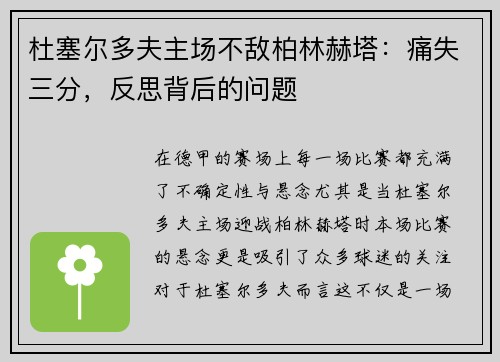 杜塞尔多夫主场不敌柏林赫塔：痛失三分，反思背后的问题

在德甲的赛场上每一场比赛都充满了不确定性与悬念尤其是当杜塞尔多夫主场迎战柏林赫塔时本场比赛的悬念更是吸引了众多球迷的关注对于杜塞尔多夫而言这不仅是一场